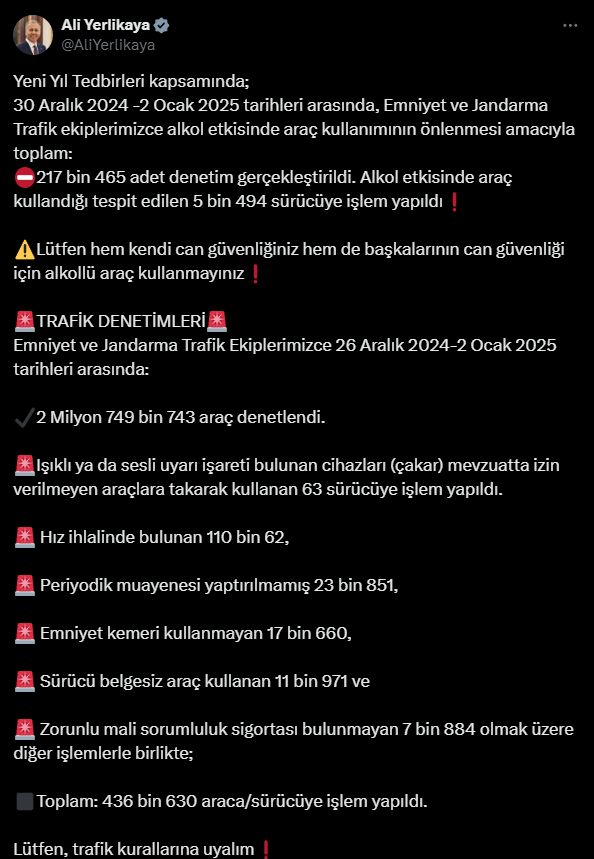 Ali Yerlikaya
@AliYerlikaya

Yeni Yıl Tedbirleri kapsamında;
30 Aralık 2024 -2 Ocak 2025 tarihleri arasında, Emniyet ve Jandarma Trafik ekiplerimizce alkol etkisinde araç kullanımının önlenmesi amacıyla toplam:
⛔217 bin 465 adet denetim gerçekleştirildi. Alkol etkisinde araç kullandığı tespit edilen 5 bin 494 sürücüye işlem yapıldı❗

⚠️Lütfen hem kendi can güvenliğiniz hem de başkalarının can güvenliği için alkollü araç kullanmayınız❗

🚨TRAFİK DENETİMLERİ🚨
Emniyet ve Jandarma Trafik Ekiplerimizce 26 Aralık 2024-2 Ocak 2025 tarihleri arasında:

✔️2 Milyon 749 bin 743 araç denetlendi.

🚨Işıklı ya da sesli uyarı işareti bulunan cihazları (çakar) mevzuatta izin verilmeyen araçlara takarak kullanan 63 sürücüye işlem yapıldı.

🚨 Hız ihlalinde bulunan 110 bin 62,

🚨 Periyodik muayenesi yaptırılmamış 23 bin 851,

🚨 Emniyet kemeri kullanmayan 17 bin 660,

🚨 Sürücü belgesiz araç kullanan 11 bin 971 ve

🚨 Zorunlu mali sorumluluk sigortası bulunmayan 7 bin 884 olmak üzere diğer işlemlerle birlikte;

⬛Toplam: 436 bin 630 araca/sürücüye işlem yapıldı.

Lütfen, trafik kurallarına uyalım❗